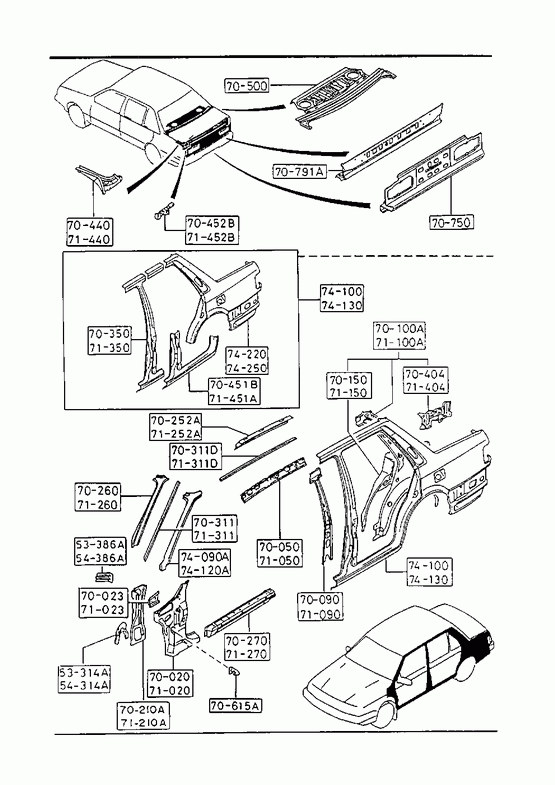 70-500

70-791A

70-750

70-440
71-440

70-452B
71-452B

74-100
74-130

70-350
71-350

74-220
74-250

70-451B
71-451A

70-100A
71-100A

70-150
71-150

70-404
71-404

70-252A
71-252A

70-311D
71-311D

70-260
71-260

70-311
71-311

53-386A
54-386A

74-090A
74-120A

70-050
71-050

74-100
74-130

70-023
71-023

70-090
71-090

70-270
71-270

53-314A
54-314A

70-020
71-020

70-615A

70-210A
71-210A